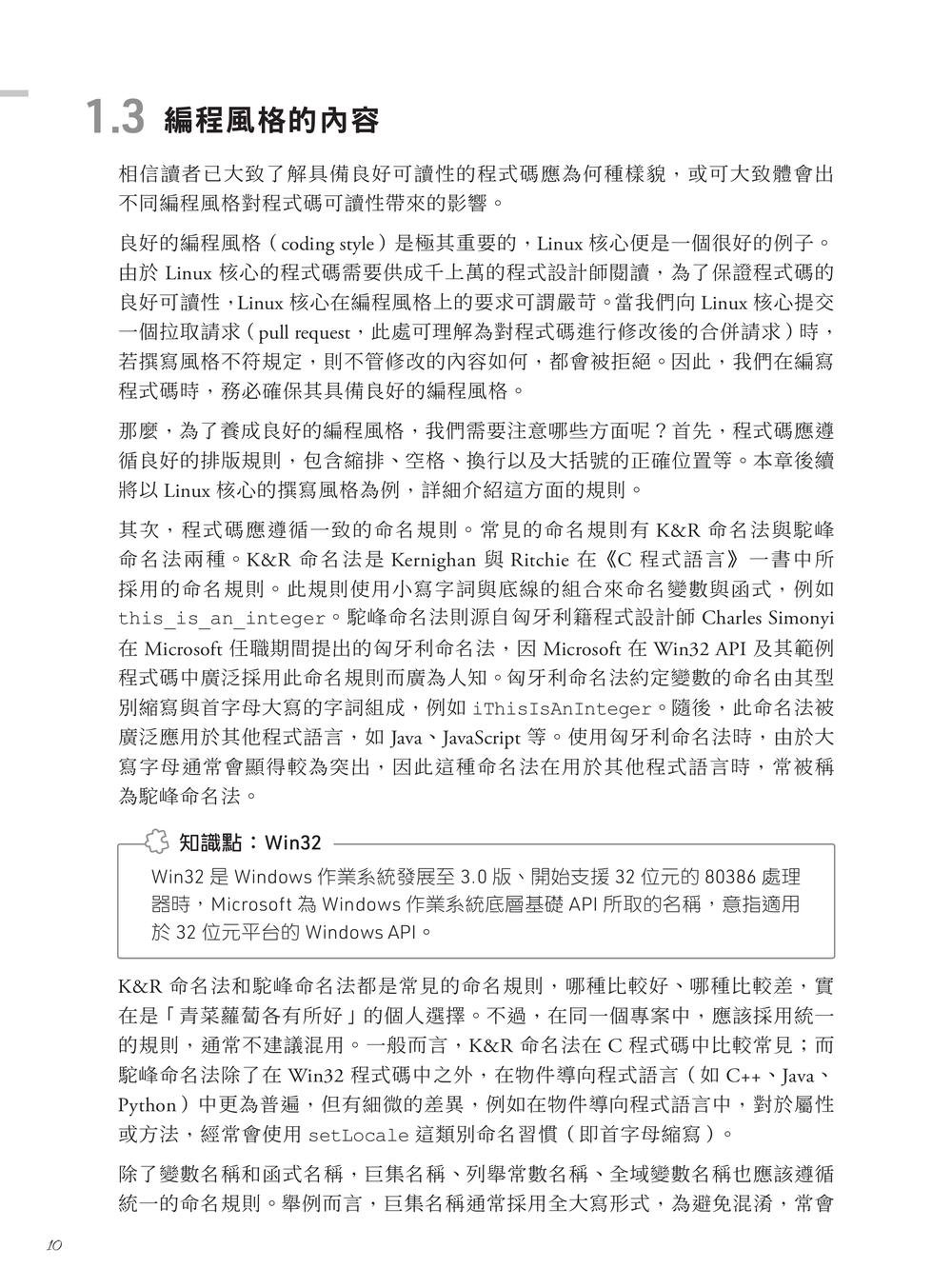 1.3 編程風格的內容

相信讀者已大致了解具備良好可讀性的程式碼應為何種樣貌，或可大致體會出不同編程風格對程式碼可讀性帶來的影響。

良好的編程風格（coding style）是極其重要的，Linux 核心便是一個很好的例子。由於 Linux 核心的程式碼需要供成千上萬的程式設計師閱讀，為了保證程式碼的良好可讀性，Linux 核心在編程風格上的要求可謂嚴苛。當我們向 Linux 核心提交一個拉取請求（pull request，此處可理解為對程式碼進行修改後的合併請求）時，若撰寫風格不符規定，則不管修改的內容如何，都會被拒絕。因此，我們在編寫程式碼時，務必確保其具備良好的編程風格。

那麼，為了養成良好的編程風格，我們需要注意哪些方面呢？首先，程式碼應遵循良好的排版規則，包含縮排、空格、換行以及大括號的正確位置等。本章後續將以 Linux 核心的撰寫風格為例，詳細介紹這方面的規則。

其次，程式碼應遵循一致的命名規則。常見的命名規則有 K&R 命名法與駝峰命名法兩種。K&R 命名法是 Kernighan 與 Ritchie 在《C 程式語言》一書中所採用的命名規則。此規則使用小寫字詞與底線的組合來命名變數與函式，例如 this_is_an_integer。駝峰命名法則源自匈牙利籍程式設計師 Charles Simonyi 在 Microsoft 任職期間提出的匈牙利命名法，因 Microsoft 在 Win32 API 及其範例程式碼中廣泛採用此命名規則而廣為人知。匈牙利命名法約定變數的命名由其型別縮寫與首字母大寫的字詞組成，例如 iThisIsAnInteger。隨後，此命名法被廣泛應用於其他程式語言，如 Java、JavaScript 等。使用匈牙利命名法時，由於大寫字母通常會顯得較為突出，因此這種命名法在用於其他程式語言時，常被稱為駝峰命名法。

知識點：Win32

Win32 是 Windows 作業系統發展至 3.0 版、開始支援 32 位元的 80386 處理器時，Microsoft 為 Windows 作業系統底層基礎 API 所取的名稱，意指適用於 32 位元平台的 Windows API。

K&R 命名法和駝峰命名法都是常見的命名規則，哪種比較好、哪種比較差，實在是「青菜蘿蔔各有所好」的個人選擇。不過，在同一個專案中，應該採用統一的規則，通常不建議混用。一般而言，K&R 命名法在 C 程式碼中比較常見；而駝峰命名法除了在 Win32 程式碼中之外，在物件導向程式語言（如 C++、Java、Python）中更為普遍，但有細微的差異，例如在物件導向程式語言中，對於屬性或方法，經常會使用 setLocale 這類別命名習慣（即首字母縮寫）。

除了變數名稱和函式名稱，巨集名稱、列舉常數名稱、全域變數名稱也應該遵循統一的命名規則。舉例而言，巨集名稱通常採用全大寫形式，為避免混淆，常會

10